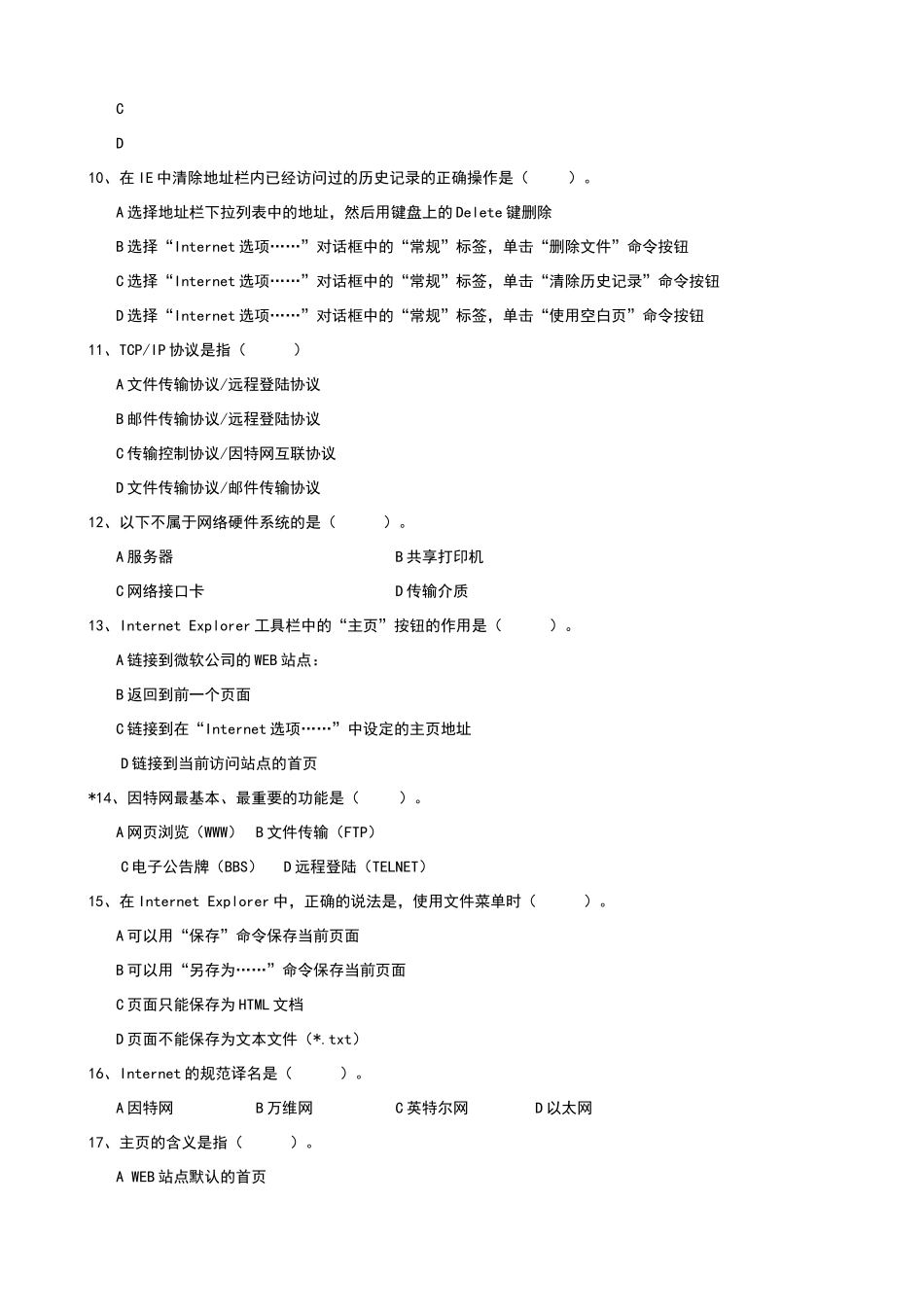 C

D

10、在 IE 中清除地址栏内已经访问过的历史记录的正确操作是（　　）。

A 选择地址栏下拉列表中的地址，然后用键盘上的 Delete 键删除

B 选择“Internet 选项……”对话框中的“常规”标签，单击“删除文件”命令按钮

C 选择“Internet 选项……”对话框中的“常规”标签，单击“清除历史记录”命令按钮

D 选择“Internet 选项……”对话框中的“常规”标签，单击“使用空白页”命令按钮

11、TCP/IP 协议是指（　　）

A 文件传输协议/远程登陆协议

B 邮件传输协议/远程登陆协议

C 传输控制协议/因特网互联协议

D 文件传输协议/邮件传输协议

12、以下不属于网络硬件系统的是（　　）。

A 服务器　　B 共享打印机

C 网络接口卡　　D 传输介质

13、Internet Explorer 工具栏中的“主页”按钮的作用是（　　）。

A 链接到微软公司的 WEB 站点：

B 返回到前一个页面

C 链接到在“Internet 选项……”中设定的主页地址

D 链接到当前访问站点的首页

*14、因特网最基本、最重要的功能是（　　）。

A 网页浏览（WWW）　B 文件传输（FTP）

C 电子公告牌（BBS）　D 远程登陆（TELNET）

15、在 Internet Explorer 中，正确的说法是，使用文件菜单时（　　）。

A 可以用“保存”命令保存当前页面

B 可以用“另存为……”命令保存当前页面

C 页面只能保存为 HTML 文档

D 页面不能保存为文本文件（*.txt）

16、Internet 的规范译名是（　　）。

A 因特网　　B 万维网　　C 英特尔网　　D 以太网

17、主页的含义是指（　　）。

A WEB 站点默认的首页